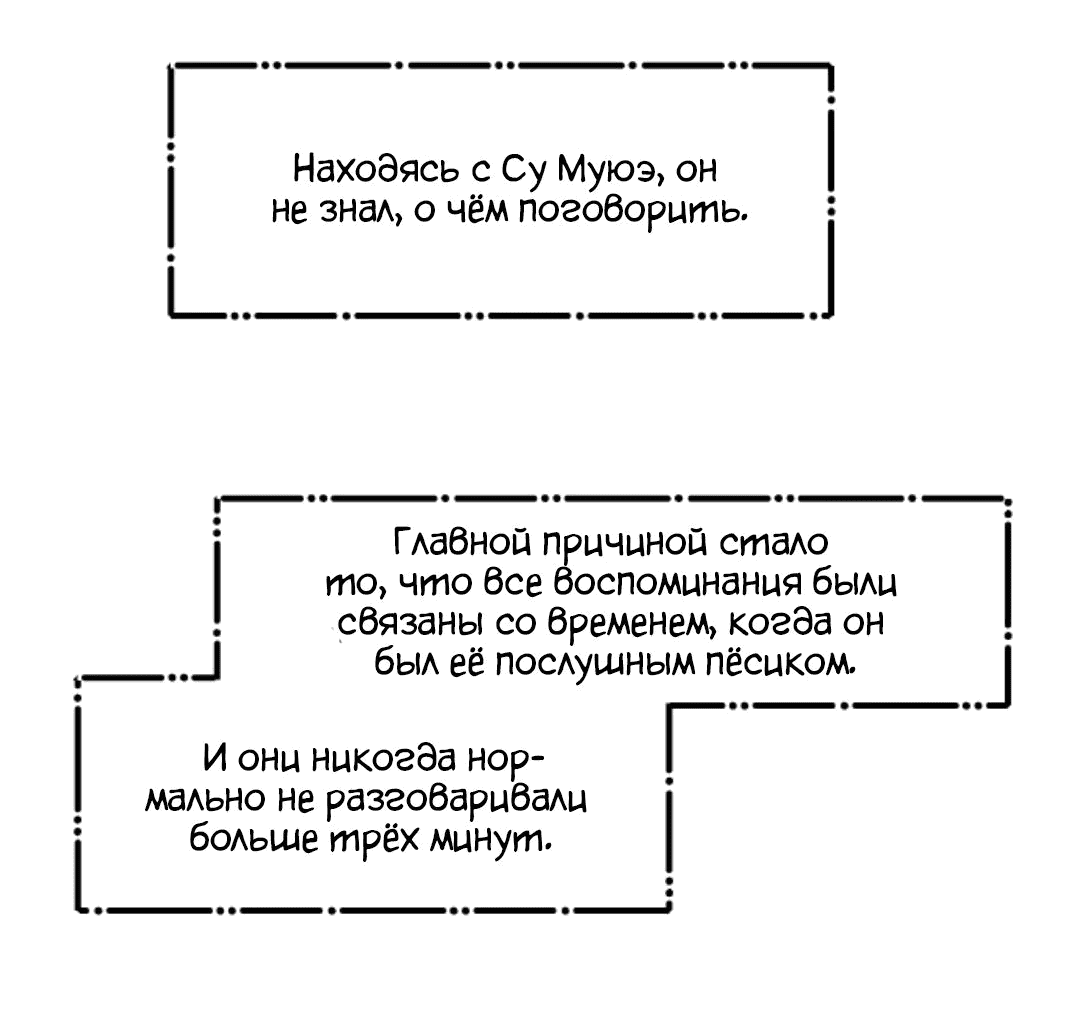 Находясь с Су Муюэ, он не знал, о чём поговорить.

Главной причиной стало то, что все воспоминания были связаны со временем, когда он был её послушным пёсиком.

И они никогда нормально не разговаривали больше трёх минут.